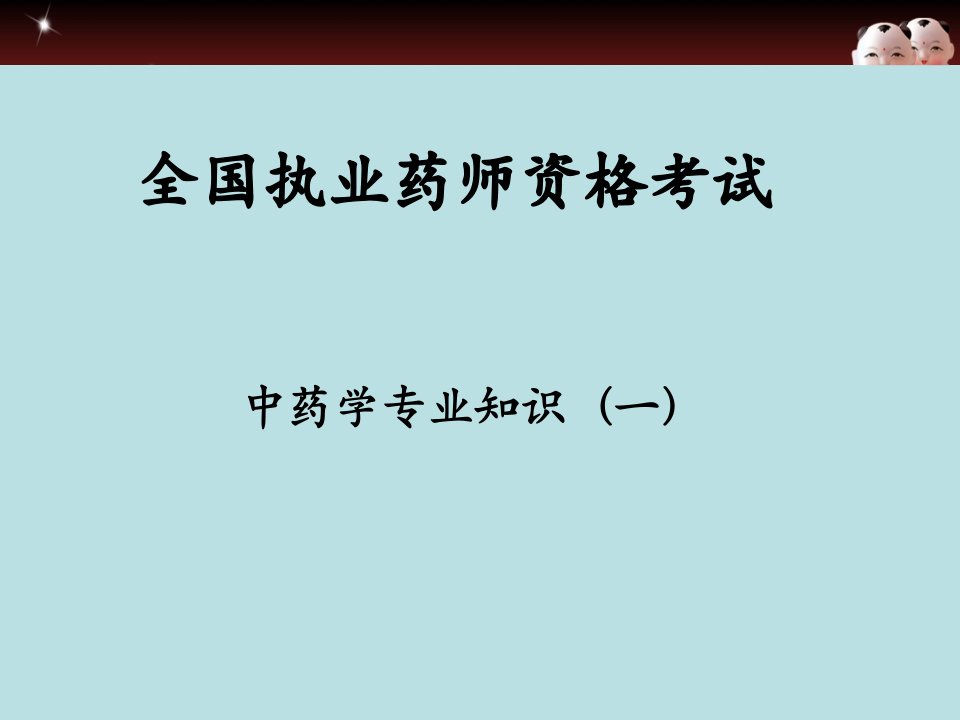 全国执业药师资格考试

中药学专业知识（一）